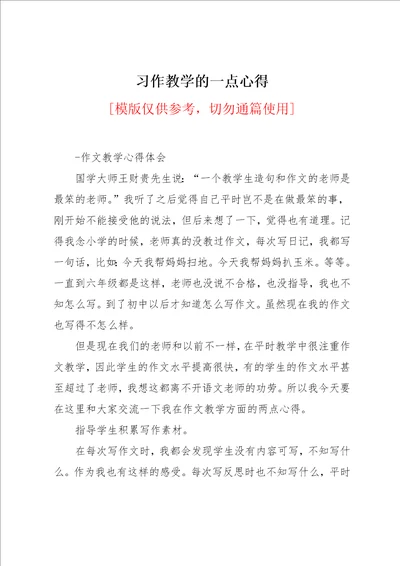 习作教学的一点心得

[模版仅供参考，切勿通篇使用]

-作文教学心得体会

国学大师王财贵先生说：“一个教学生造句和作文的老师是最笨的老师。”我听了之后觉得自己平时岂不是在做最笨的事，刚开始不能接受他的说法，但后来想了一下，觉得也有道理。记得我念小学的时候，老师真的没教过作文，每次写日记，我都写一句话，比如：今天我帮妈妈扫地。今天我帮妈妈扒玉米。等等。一直到六年级都是这样，老师也没说不合格，也没指导，我也不知怎么写。到了初中以后才知道怎么写作文。虽然现在我的作文也写得不怎么样。

但是现在我们的老师和以前不一样，在平时教学中很注重作文教学，因此学生的作文水平提高很快，有的学生的作文水平甚至超过了老师，我想这都离不开语文老师的功劳。所以我今天要在这里和大家交流一下我在作文教学方面的两点心得。

指导学生积累写作素材。

在每次写作文时，我都会发现学生没有内容可写，不知写什么。作为我也有这样的感受。每次写反思时也不知写什么，平时